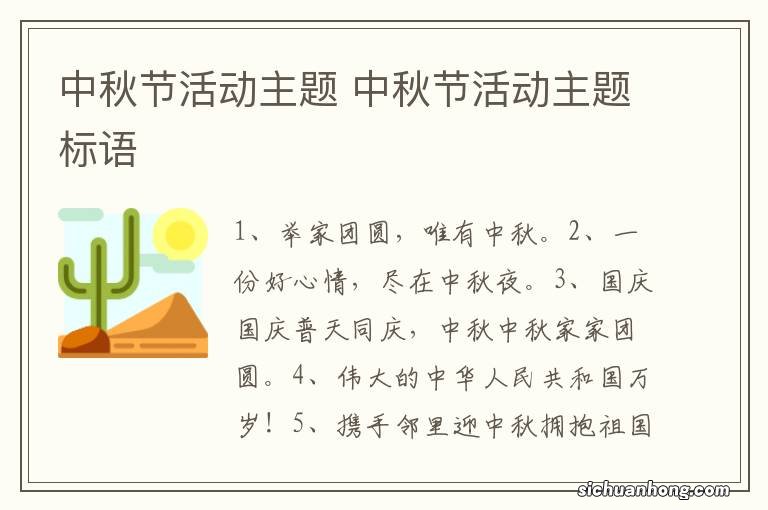 中秋节活动主题 中秋节活动主题标语

1、举家团圆，唯有中秋。2、一份好心情，尽在中秋夜。3、国庆国庆普天同庆，中秋中秋家家团圆。4、伟大的中华人民共和国万岁！5、携手邻里迎中秋拥抱祖国

sichuanhong.com